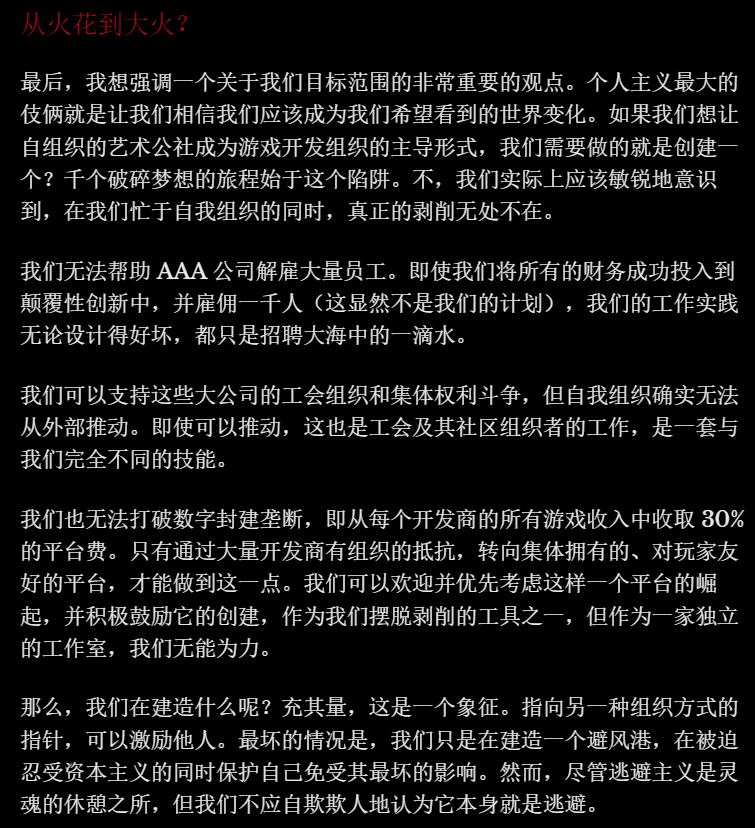 从火花到大火？

最后，我想强调一个关于我们目标范围的非常重要的观点。个人主义最大的伎俩就是让我们相信我们应该成为我们希望看到的世界变化。如果我们想让自组织的艺术公社成为游戏开发组织的主导形式，我们需要做的就是创建一个？千个破碎梦想的旅程始于这个陷阱。不，我们实际上应该敏锐地意识到，在我们忙于自我组织的同时，真正的剥削无处不在。

我们无法帮助 AAA 公司解雇大量员工。即使我们将所有的财务成功投入到颠覆性创新中，并雇佣一千人（这显然不是我们的计划），我们的工作实践无论设计得好坏，都只是招聘大海中的一滴水。

我们可以支持这些大公司的工会组织和集体权利斗争，但自我组织确实无法从外部推动。即使可以推动，这也是工会及其社区组织者的工作，是一套与我们完全不同的技能。

我们也无法打破数字封建垄断，即从每个开发商的所有游戏收入中收取 30% 的平台费。只有通过大量开发商有组织的抵抗，转向集体拥有的、对玩家友好的平台，才能做到这一点。我们可以欢迎并优先考虑这样一个平台的崛起，并积极鼓励它的创建，作为我们摆脱剥削的工具之一，但作为一家独立的工作室，我们无能为力。

那么，我们在建造什么呢？充其量，这是一个象征。指向另一种组织方式的指针，可以激励他人。最坏的情况是，我们只是在建造一个避风港，在被迫忍受资本主义的同时保护自己免受其最坏的影响。然而，尽管逃避主义是灵魂的休憩之所，但我们不应自欺欺人地认为它本身就是逃避。